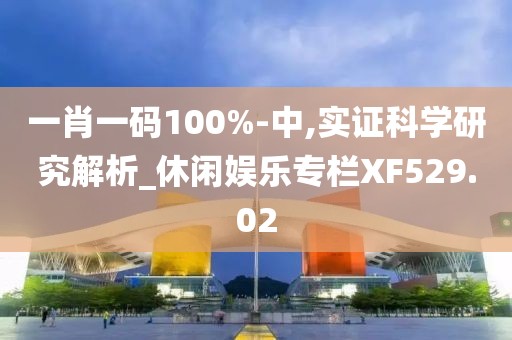 一肖一码100%-中,实证科学研究解析_休闲娱乐专栏XF529.02